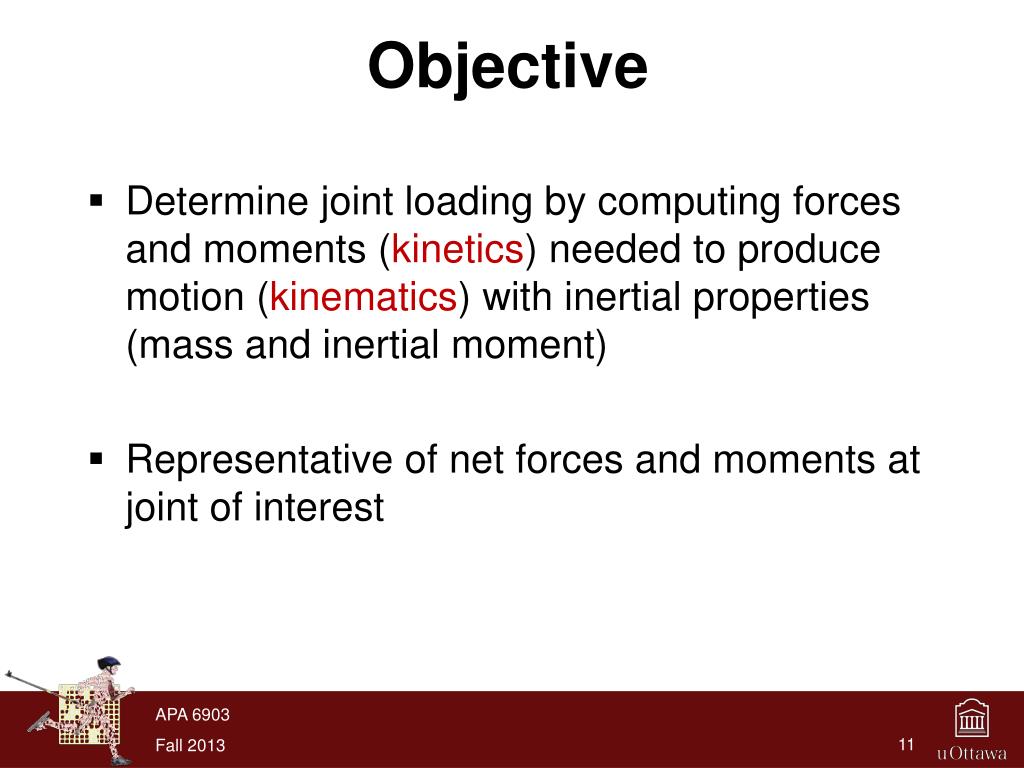 Objective

▪ Determine joint loading by computing forces and moments (kinetics) needed to produce motion (kinematics) with inertial properties (mass and inertial moment)

▪ Representative of net forces and moments at joint of interest

APA 6903

Fall 2013

11

uOttawa